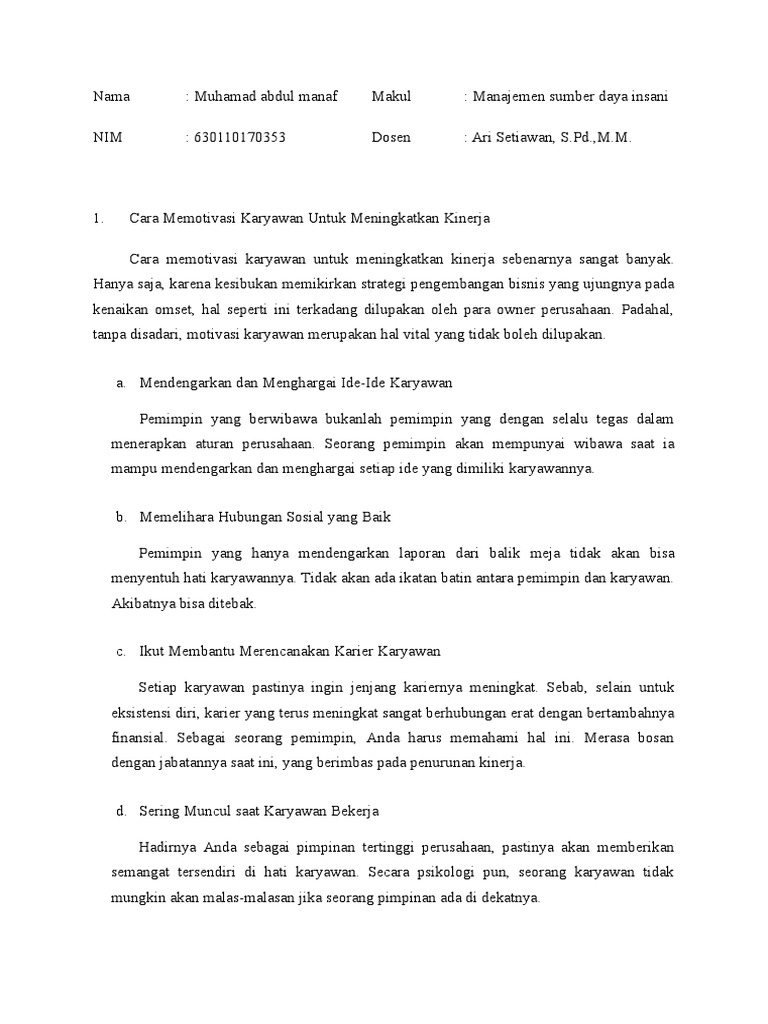 Nama : Muhamad abdul manaf Makul : Manajemen sumber daya insani

NIM : 630110170353 Dosen : Ari Setiawan, S.Pd.,M.M.

1. Cara Memotivasi Karyawan Untuk Meningkatkan Kinerja

Cara memotivasi karyawan untuk meningkatkan kinerja sebenarnya sangat banyak. Hanya saja, karena kesibukan memikirkan strategi pengembangan bisnis yang ujungnya pada kenaikan omset, hal seperti ini terkadang dilupakan oleh para owner perusahaan. Padahal, tanpa disadari, motivasi karyawan merupakan hal vital yang tidak boleh dilupakan.

a. Mendengarkan dan Menghargai Ide-Ide Karyawan

Pemimpin yang berwibawa bukanlah pemimpin yang dengan selalu tegas dalam menerapkan aturan perusahaan. Seorang pemimpin akan mempunyai wibawa saat ia mampu mendengarkan dan menghargai setiap ide yang dimiliki karyawannya.

b. Memelihara Hubungan Sosial yang Baik

Pemimpin yang hanya mendengarkan laporan dari balik meja tidak akan bisa menyentuh hati karyawannya. Tidak akan ada ikatan batin antara pemimpin dan karyawan. Akibatnya bisa ditebak.

c. Ikut Membantu Merencanakan Karier Karyawan

Setiap karyawan pastinya ingin jenjang kariernya meningkat. Sebab, selain untuk eksistensi diri, karier yang terus meningkat sangat berhubungan erat dengan bertambahnya finansial. Sebagai seorang pemimpin, Anda harus memahami hal ini. Merasa bosan dengan jabatannya saat ini, yang berimbas pada penurunan kinerja.

d. Sering Muncul saat Karyawan Bekerja

Hadirnya Anda sebagai pimpinan tertinggi perusahaan, pastinya akan memberikan semangat tersendiri di hati karyawan. Secara psikologi pun, seorang karyawan tidak mungkin akan malas-malasan jika seorang pimpinan ada di dekatnya.